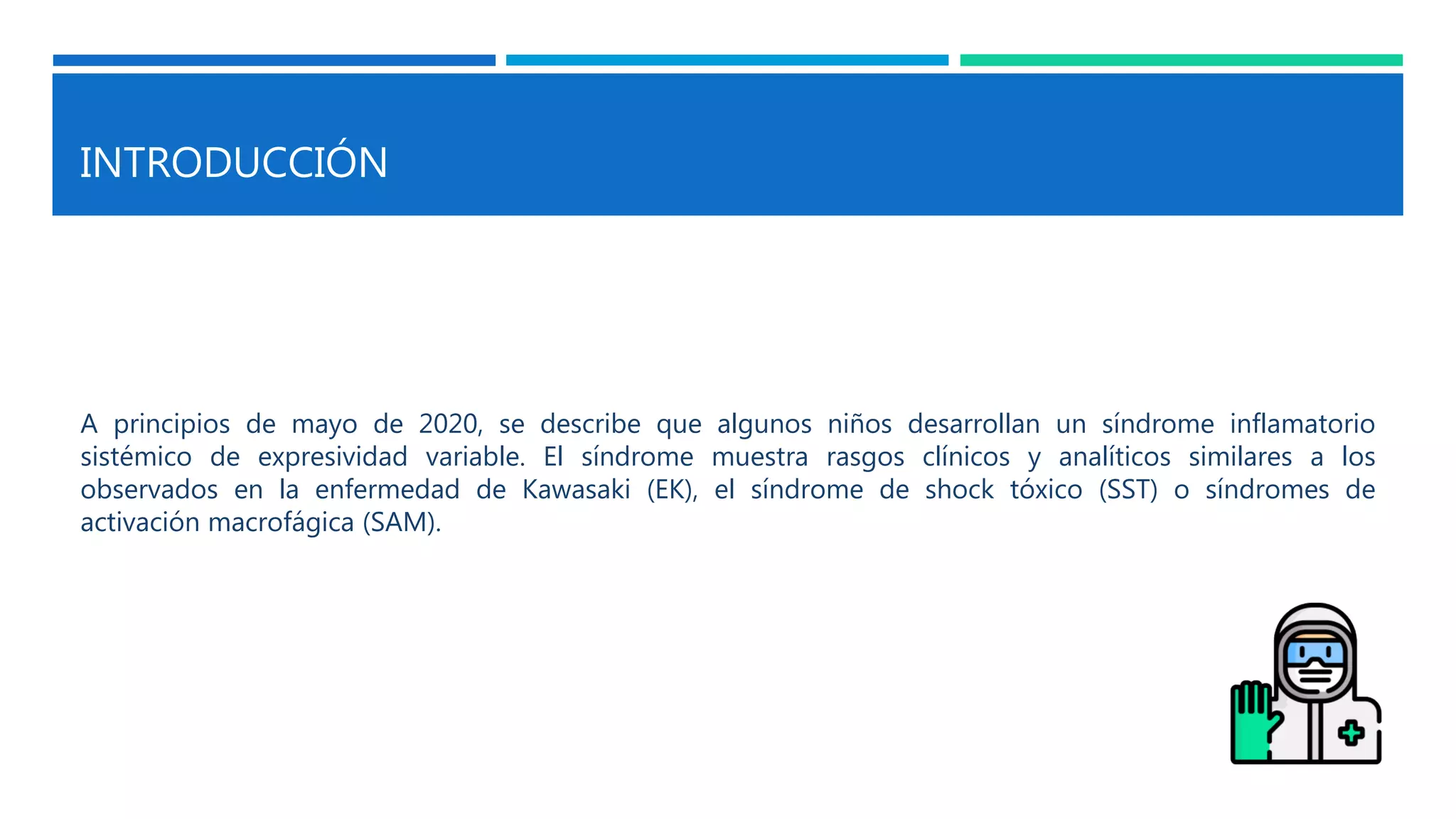 INTRODUCCIÓN

A principios de mayo de 2020, se describe que algunos niños desarrollan un síndrome inflamatorio sistémico de expresividad variable. El síndrome muestra rasgos clínicos y analíticos similares a los observados en la enfermedad de Kawasaki (EK), el síndrome de shock tóxico (SST) o síndromes de activación macrofágica (SAM).